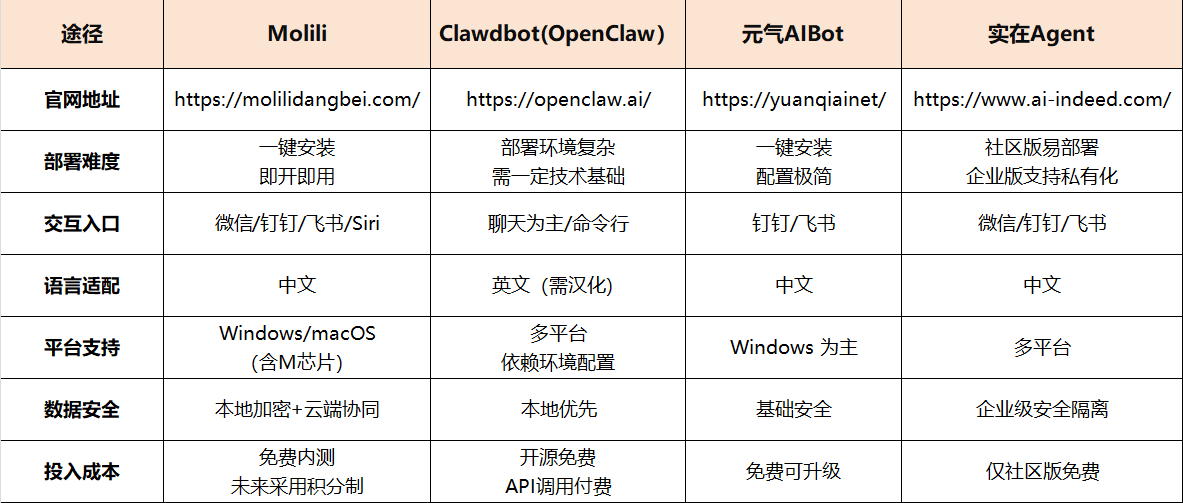 | 途径 | Molili | Clawdbot(OpenClaw) | 元气AIBot | 实在Agent |
|---|---|---|---|---|
| 官网地址 | https://molilidangbei.com/ | https://openclaw.ai/ | https://yuanqiainet/ | https://www.ai-indeed.com/ |
| 部署难度 | 一键安装 即开即用 | 部署环境复杂 需一定技术基础 | 一键安装 配置极简 | 社区版易部署 企业版支持私有化 |
| 交互入口 | 微信/钉钉/飞书/Siri | 聊天为主/命令行 | 钉钉/飞书 | 微信/钉钉/飞书 |
| 语言适配 | 中文 | 英文（需汉化） | 中文 | 中文 |
| 平台支持 | Windows/macOS (含M芯片) | 多平台 依赖环境配置 | Windows 为主 | 多平台 |
| 数据安全 | 本地加密+云端协同 | 本地优先 | 基础安全 | 企业级安全隔离 |
| 投入成本 | 免费内测 未来采用积分制 | 开源免费 API调用付费 | 免费可升级 | 仅社区版免费 |